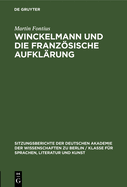 DE GRUYTER

Martin Fontius

WINCKELMANN UND DIE FRANZÖSISCHE AUFKLÄRUNG

SITZUNGSBERICHTE DER DEUTSCHEN AKADEMIE DER WISSENSCHAFTEN ZU BERLIN / KLASSE FÜR SPRACHEN, LITERATUR UND KUNST

DE G